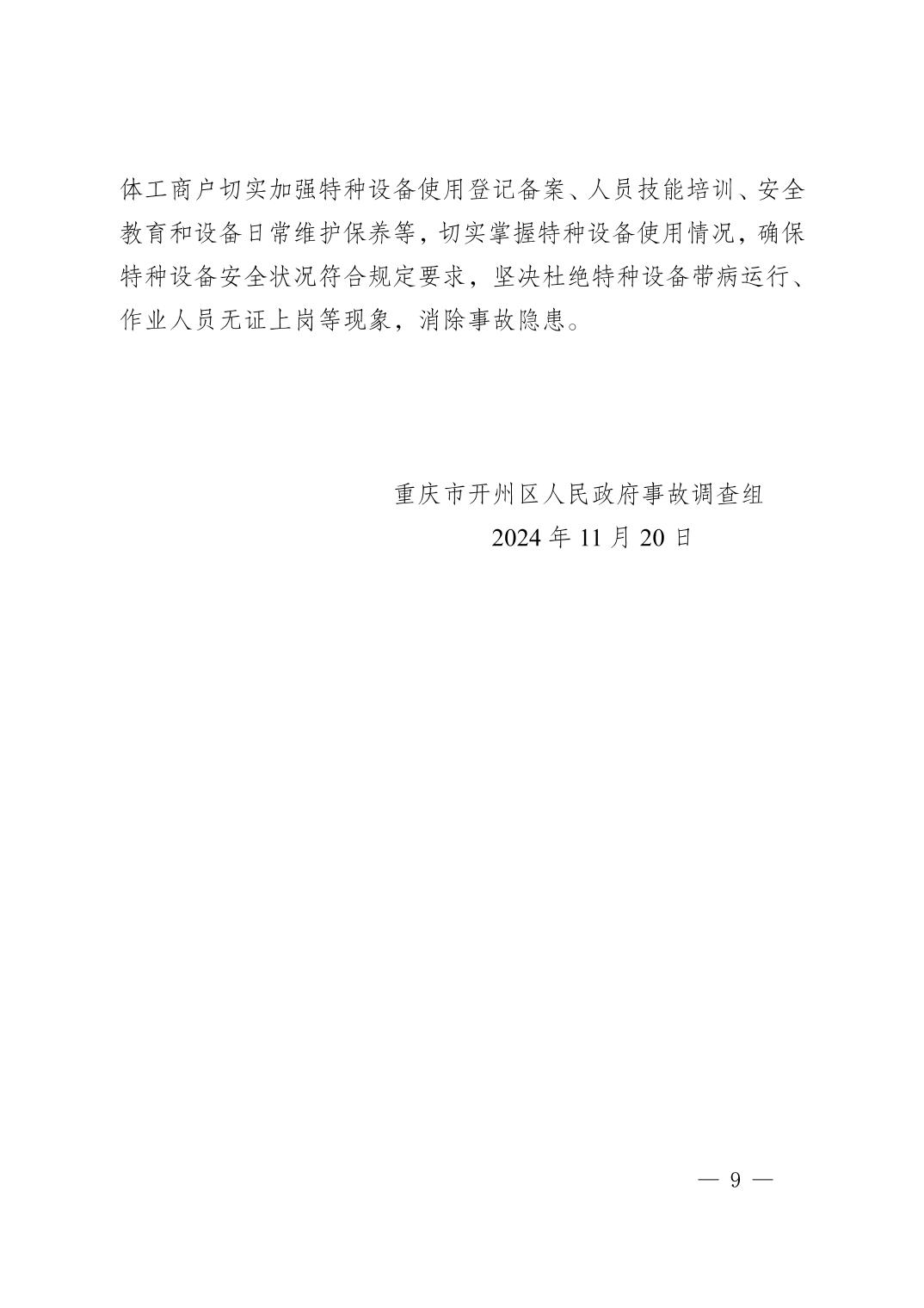 体工商户切实加强特种设备使用登记备案、人员技能培训、安全教育和设备日常维护保养等，切实掌握特种设备使用情况，确保特种设备安全状况符合规定要求，坚决杜绝特种设备带病运行、作业人员无证上岗等现象，消除事故隐患。

重庆市开州区人民政府事故调查组
2024年11月20日

— 9 —